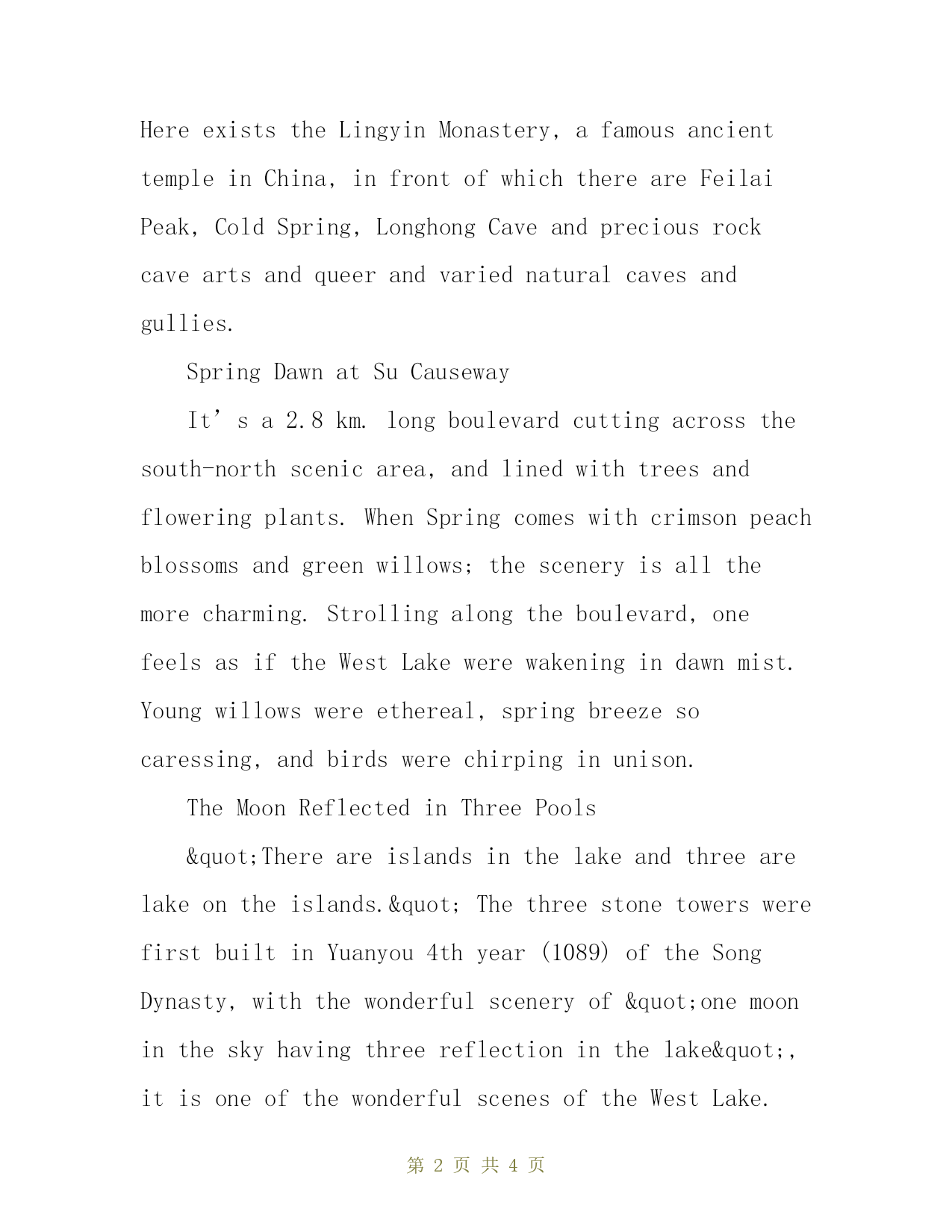 Here exists the Lingyin Monastery, a famous ancient temple in China, in front of which there are Feilai Peak, Cold Spring, Longhong Cave and precious rock cave arts and queer and varied natural caves and gullies.

Spring Dawn at Su Causeway

It’s a 2.8 km. long boulevard cutting across the south-north scenic area, and lined with trees and flowering plants. When Spring comes with crimson peach blossoms and green willows; the scenery is all the more charming. Strolling along the boulevard, one feels as if the West Lake were wakening in dawn mist. Young willows were ethereal, spring breeze so caressing, and birds were chirping in unison.

The Moon Reflected in Three Pools

&quot;There are islands in the lake and three are lake on the islands.&quot; The three stone towers were first built in Yuanyou 4th year (1089) of the Song Dynasty, with the wonderful scenery of &quot;one moon in the sky having three reflection in the lake&quot;, it is one of the wonderful scenes of the West Lake.

第 2 页 共 4 页